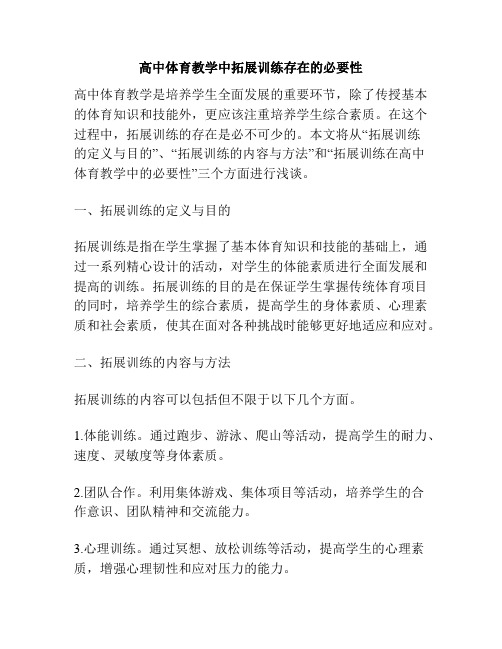 高中体育教学中拓展训练存在的必要性

高中体育教学是培养学生全面发展的重要环节，除了传授基本的体育知识和技能外，更应该注重培养学生综合素质。在这个过程中，拓展训练的存在是必不可少的。本文将从“拓展训练的定义与目的”、“拓展训练的内容与方法”和“拓展训练在高中体育教学中的必要性”三个方面进行浅谈。

一、拓展训练的定义与目的

拓展训练是指在学生掌握了基本体育知识和技能的基础上，通过一系列精心设计的活动，对学生的体能素质进行全面发展和提高的训练。拓展训练的目的是在保证学生掌握传统体育项目的同时，培养学生的综合素质，提高学生的身体素质、心理素质和社会素质，使其在面对各种挑战时能够更好地适应和应对。

二、拓展训练的内容与方法

拓展训练的内容可以包括但不限于以下几个方面。

1.体能训练。通过跑步、游泳、爬山等活动，提高学生的耐力、速度、灵敏度等身体素质。

2.团队合作。利用集体游戏、集体项目等活动，培养学生的合作意识、团队精神和交流能力。

3.心理训练。通过冥想、放松训练等活动，提高学生的心理素质，增强心理韧性和应对压力的能力。